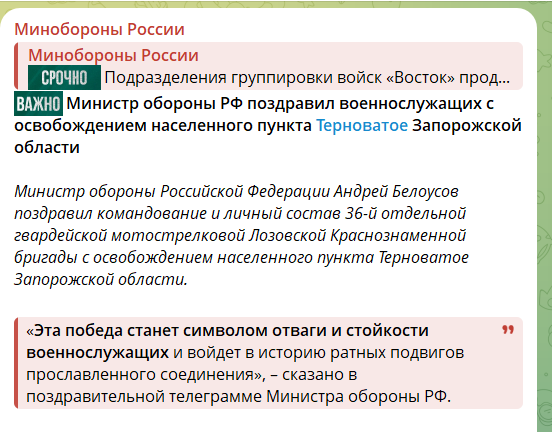 Минобороны России

Минобороны России
СРОЧНО Подразделения группировки войск «Восток» прод...

ВАЖНО Министр обороны РФ поздравил военнослужащих с освобождением населенного пункта Терноватое Запорожской области

Министр обороны Российской Федерации Андрей Белоусов поздравил командование и личный состав 36-й отдельной гвардейской мотострелковой Лозовской Краснознаменной бригады с освобождением населенного пункта Терноватое Запорожской области.

«Эта победа станет символом отваги и стойкости военнослужащих и войдет в историю ратных подвигов прославленного соединения», – сказано в поздравительной телеграмме Министра обороны РФ.